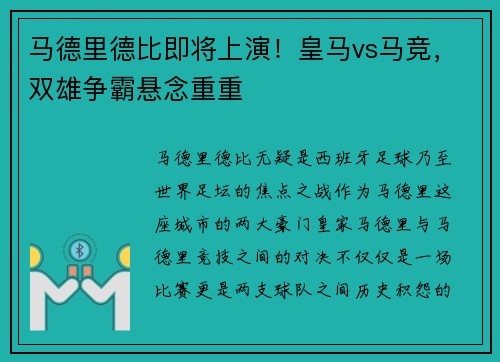 马德里德比即将上演！皇马vs马竞，双雄争霸悬念重重

马德里德比无疑是西班牙足球乃至世界足坛的焦点之战作为马德里这座城市的两大豪门皇家马德里与马德里竞技之间的对决不仅仅是一场比赛更是两支球队之间历史积怨的